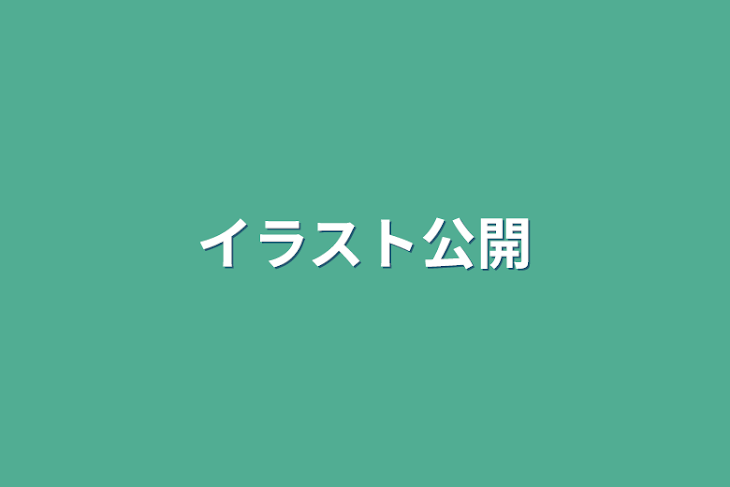 イラスト公開